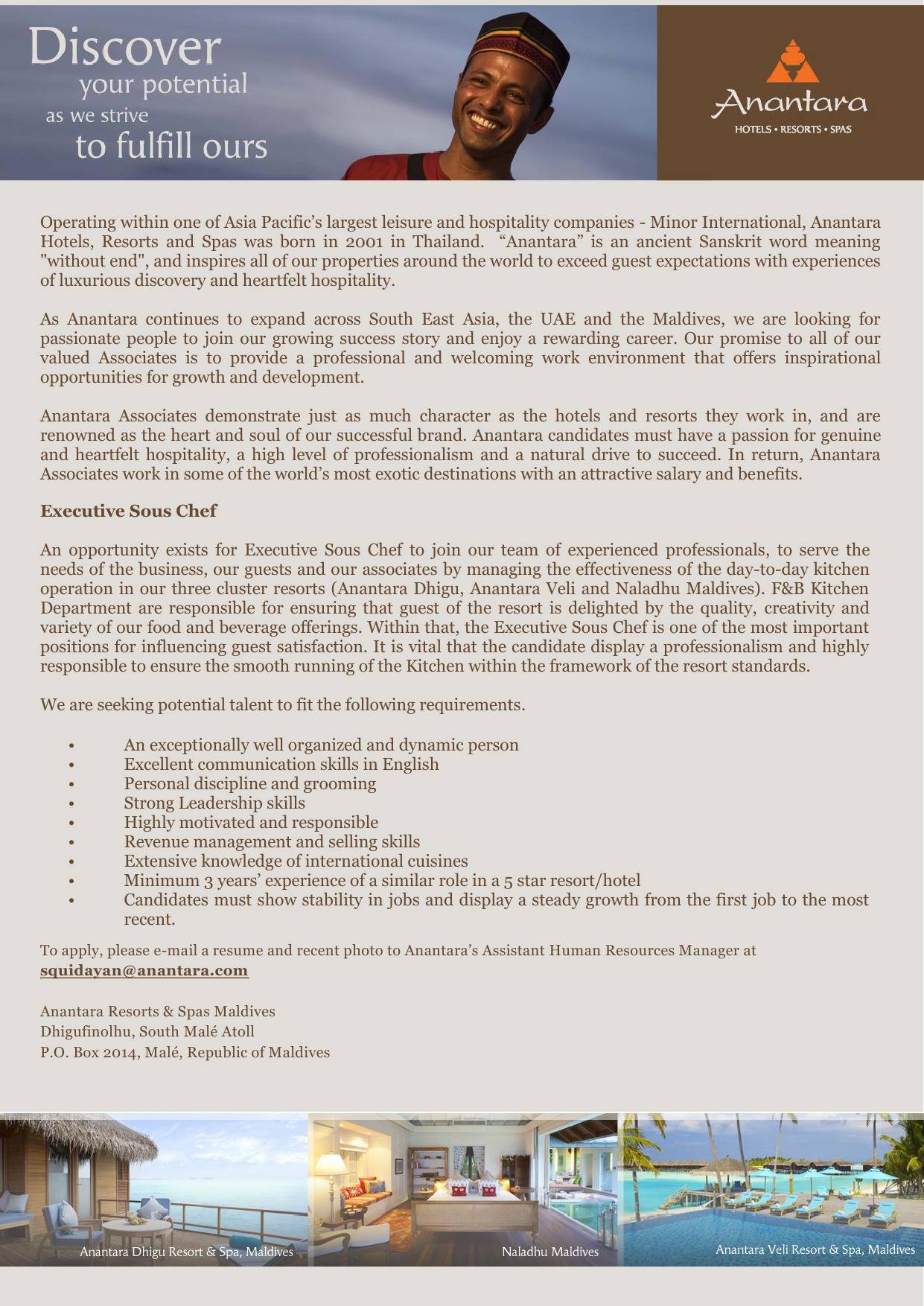 Discover
your potential
as we strive
to fulfill ours

Anantara
HOTELS • RESORTS • SPAS

Operating within one of Asia Pacific's largest leisure and hospitality companies - Minor International, Anantara Hotels, Resorts and Spas was born in 2001 in Thailand. "Anantara" is an ancient Sanskrit word meaning "without end", and inspires all of our properties around the world to exceed guest expectations with experiences of luxurious discovery and heartfelt hospitality.

As Anantara continues to expand across South East Asia, the UAE and the Maldives, we are looking for passionate people to join our growing success story and enjoy a rewarding career. Our promise to all of our valued Associates is to provide a professional and welcoming work environment that offers inspirational opportunities for growth and development.

Anantara Associates demonstrate just as much character as the hotels and resorts they work in, and are renowned as the heart and soul of our successful brand. Anantara candidates must have a passion for genuine and heartfelt hospitality, a high level of professionalism and a natural drive to succeed. In return, Anantara Associates work in some of the world's most exotic destinations with an attractive salary and benefits.

Executive Sous Chef

An opportunity exists for Executive Sous Chef to join our team of experienced professionals, to serve the needs of the business, our guests and our associates by managing the effectiveness of the day-to-day kitchen operation in our three cluster resorts (Anantara Dhigu, Anantara Veli and Naladhu Maldives). F&B Kitchen Department are responsible for ensuring that guest of the resort is delighted by the quality, creativity and variety of our food and beverage offerings. Within that, the Executive Sous Chef is one of the most important positions for influencing guest satisfaction. It is vital that the candidate display a professionalism and highly responsible to ensure the smooth running of the Kitchen within the framework of the resort standards.

We are seeking potential talent to fit the following requirements.

• An exceptionally well organized and dynamic person
• Excellent communication skills in English
• Personal discipline and grooming
• Strong Leadership skills
• Highly motivated and responsible
• Revenue management and selling skills
• Extensive knowledge of international cuisines
• Minimum 3 years' experience of a similar role in a 5 star resort/hotel
• Candidates must show stability in jobs and display a steady growth from the first job to the most recent.

To apply, please e-mail a resume and recent photo to Anantara's Assistant Human Resources Manager at squidayan@anantara.com

Anantara Resorts & Spas Maldives
Dhigufinolhu, South Malé Atoll
P.O. Box 2014, Malé, Republic of Maldives

Anantara Dhigu Resort & Spa, Maldives
Naladhu Maldives
Anantara Veli Resort & Spa, Maldives